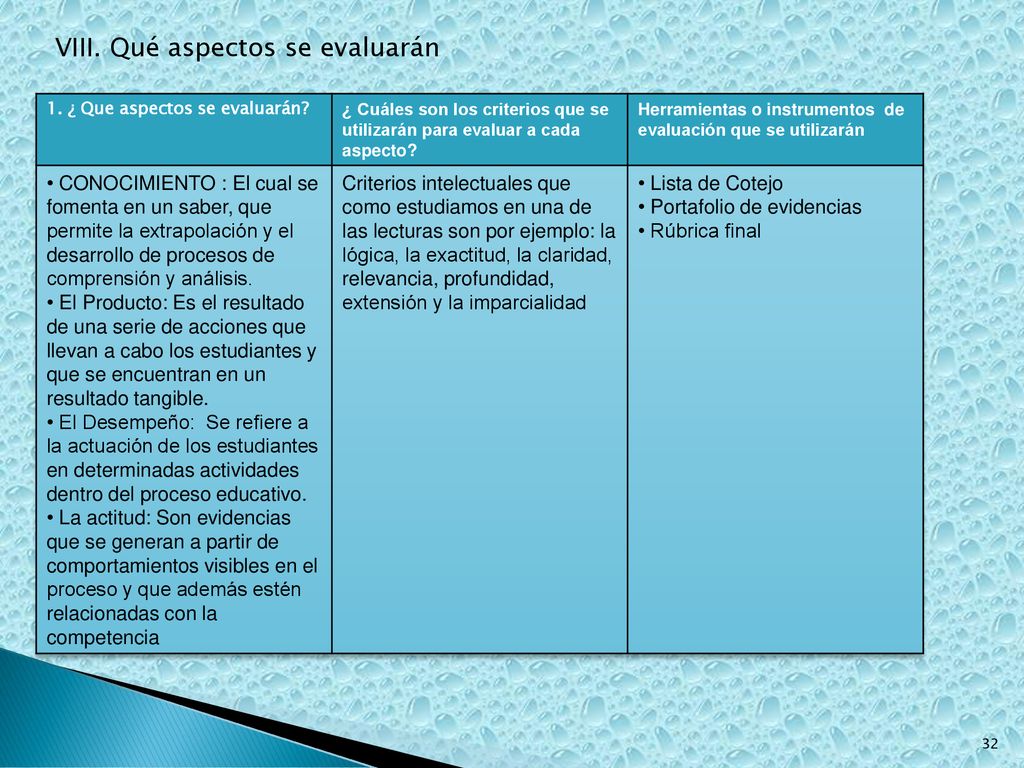 VIII. Qué aspectos se evaluarán

| 1. ¿ Que aspectos se evaluarán? | ¿ Cuáles son los criterios que se utilizarán para evaluar a cada aspecto? | Herramientas o instrumentos de evaluación que se utilizarán |
|---|---|---|
| • CONOCIMIENTO : El cual se fomenta en un saber, que permite la extrapolación y el desarrollo de procesos de comprensión y análisis. • El Producto: Es el resultado de una serie de acciones que llevan a cabo los estudiantes y que se encuentran en un resultado tangible. • El Desempeño: Se refiere a la actuación de los estudiantes en determinadas actividades dentro del proceso educativo. • La actitud: Son evidencias que se generan a partir de comportamientos visibles en el proceso y que además estén relacionadas con la competencia | Criterios intelectuales que como estudiamos en una de las lecturas son por ejemplo: la lógica, la exactitud, la claridad, relevancia, profundidad, extensión y la imparcialidad | • Lista de Cotejo • Portafolio de evidencias • Rúbrica final |

32